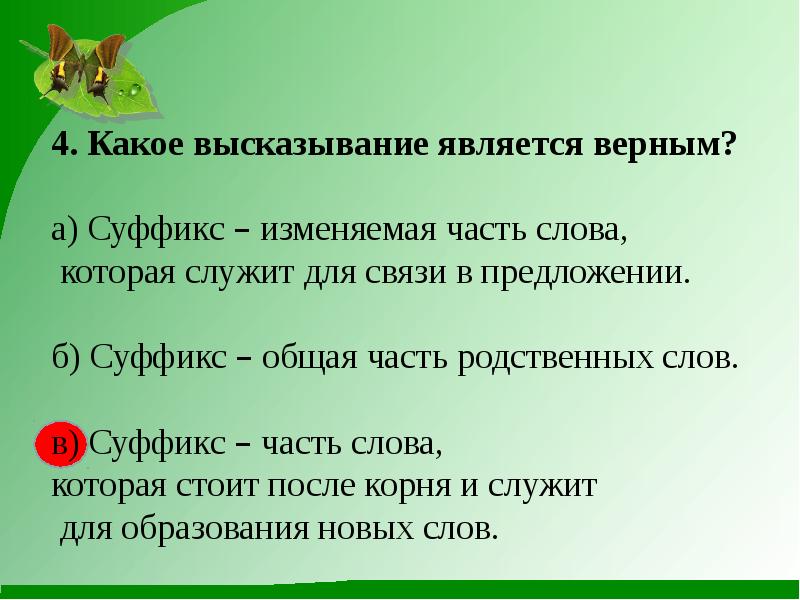 4. Какое высказывание является верным?

а) Суффикс – изменяемая часть слова, которая служит для связи в предложении.

б) Суффикс – общая часть родственных слов.

в) Суффикс – часть слова, которая стоит после корня и служит для образования новых слов.